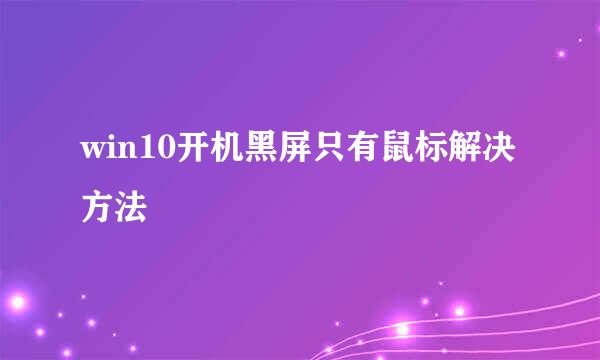 win10开机黑屏只有鼠标解决方法